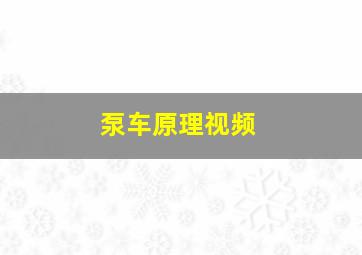 泵车原理视频